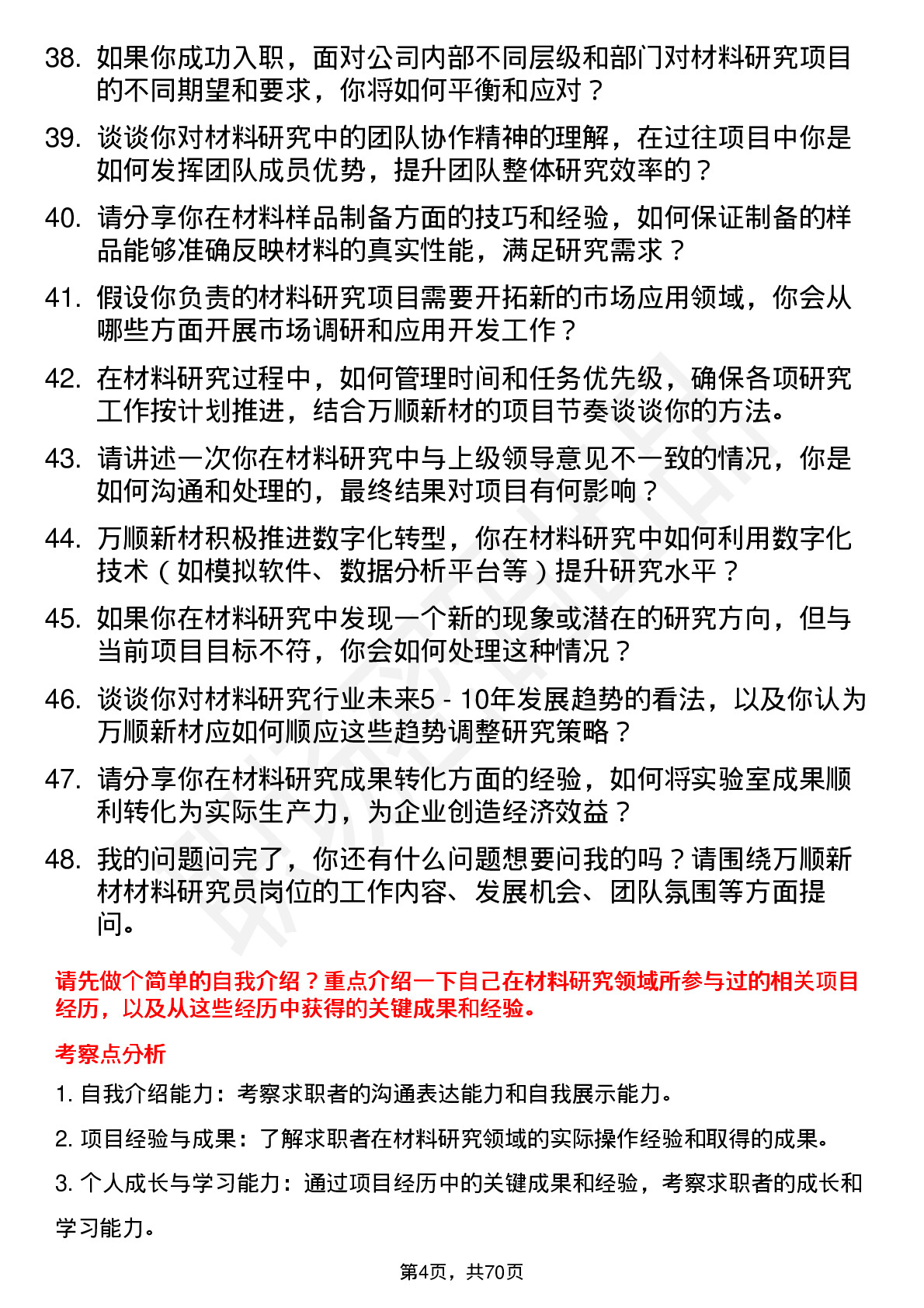 38. 如果你成功入职，面对公司内部不同层级和部门对材料研究项目的不同期望和要求，你将如何平衡和应对？

39. 谈谈你对材料研究中的团队协作精神的理解，在过往项目中你是如何发挥团队成员优势，提升团队整体研究效率的？

40. 请分享你在材料样品制备方面的技巧和经验，如何保证制备的样品能够准确反映材料的真实性能，满足研究需求？

41. 假设你负责的材料研究项目需要开拓新的市场应用领域，你会从哪些方面开展市场调研和应用开发工作？

42. 在材料研究过程中，如何管理时间和任务优先级，确保各项研究工作按计划推进，结合万顺新材的项目节奏谈谈你的方法。

43. 请讲述一次你在材料研究中与上级领导意见不一致的情况，你是如何沟通和处理的，最终结果对项目有何影响？

44. 万顺新材积极推进数字化转型，你在材料研究中如何利用数字化技术（如模拟软件、数据分析平台等）提升研究水平？

45. 如果你在材料研究中发现一个新的现象或潜在的研究方向，但与当前项目目标不符，你会如何处理这种情况？

46. 谈谈你对材料研究行业未来5 - 10年发展趋势的看法，以及你认为万顺新材应如何顺应这些趋势调整研究策略？

47. 请分享你在材料研究成果转化方面的经验，如何将实验室成果顺利转化为实际生产力，为企业创造经济效益？

48. 我的问题问完了，你还有什么问题想要问我的吗？请围绕万顺新材材料研究员岗位的工作内容、发展机会、团队氛围等方面提问。

请先做个简单的自我介绍？重点介绍一下自己在材料研究领域所参与过的相关项目经历，以及从这些经历中获得的关键成果和经验。

考察点分析

1. 自我介绍能力：考察求职者的沟通表达能力和自我展示能力。

2. 项目经验与成果：了解求职者在材料研究领域的实际操作经验和取得的成果。

3. 个人成长与学习能力：通过项目经历中的关键成果和经验，考察求职者的成长和学习能力。

第4页，共70页